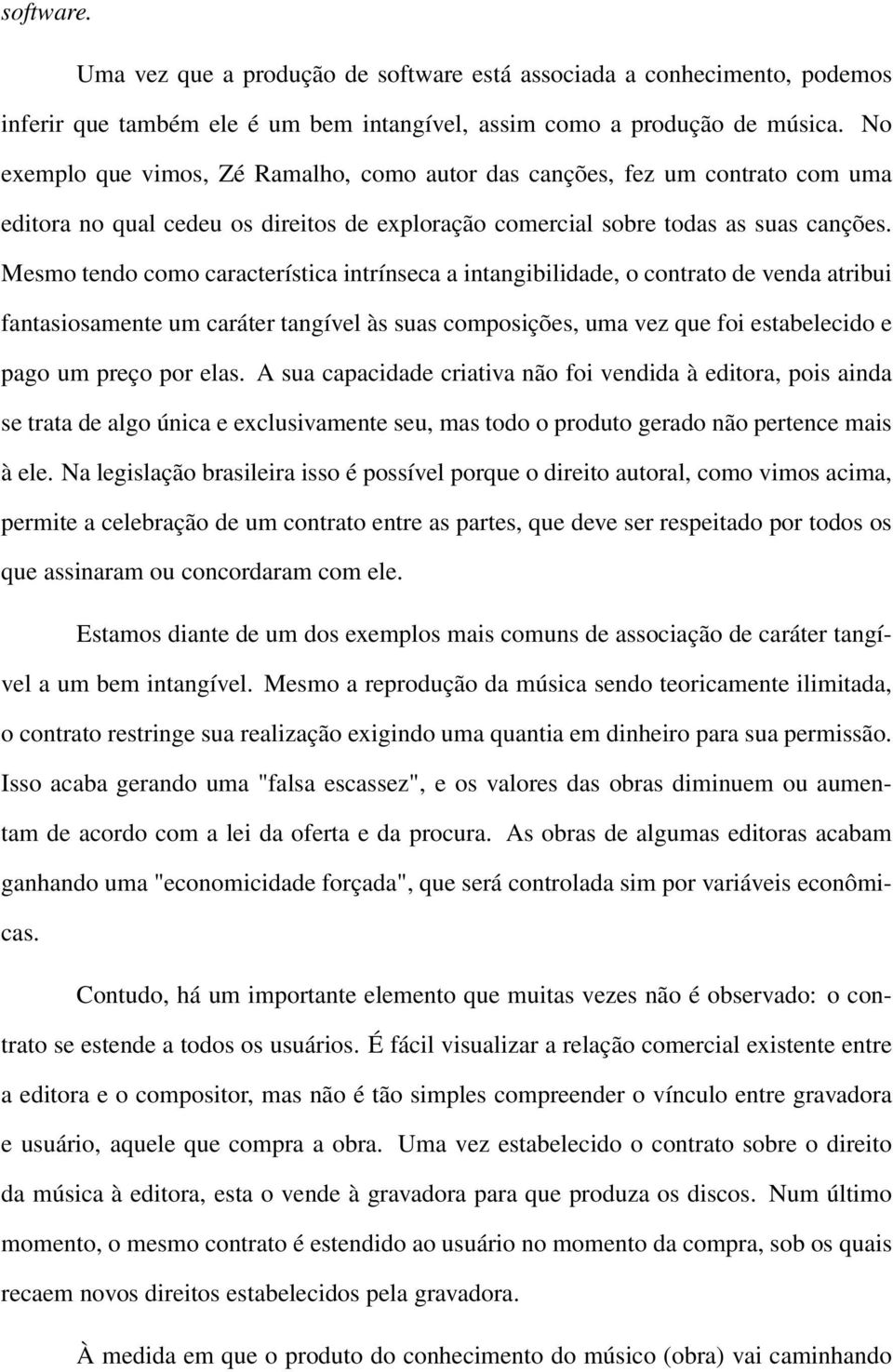 software.

Uma vez que a produção de software está associada a conhecimento, podemos inferir que também ele é um bem intangível, assim como a produção de música. No exemplo que vimos, Zé Ramalho, como autor das canções, fez um contrato com uma editora no qual cedeu os direitos de exploração comercial sobre todas as suas canções. Mesmo tendo como característica intrínseca a intangibilidade, o contrato de venda atribui fantasiosamente um caráter tangível às suas composições, uma vez que foi estabelecido e pago um preço por elas. A sua capacidade criativa não foi vendida à editora, pois ainda se trata de algo única e exclusivamente seu, mas todo o produto gerado não pertence mais à ele. Na legislação brasileira isso é possível porque o direito autoral, como vimos acima, permite a celebração de um contrato entre as partes, que deve ser respeitado por todos os que assinaram ou concordaram com ele.

Estamos diante de um dos exemplos mais comuns de associação de caráter tangível a um bem intangível. Mesmo a reprodução da música sendo teoricamente ilimitada, o contrato restringe sua realização exigindo uma quantia em dinheiro para sua permissão. Isso acaba gerando uma "falsa escassez", e os valores das obras diminuem ou aumentam de acordo com a lei da oferta e da procura. As obras de algumas editoras acabam ganhando uma "economicidade forçada", que será controlada sim por variáveis econômicas.

Contudo, há um importante elemento que muitas vezes não é observado: o contrato se estende a todos os usuários. É fácil visualizar a relação comercial existente entre a editora e o compositor, mas não é tão simples compreender o vínculo entre gravadora e usuário, aquele que compra a obra. Uma vez estabelecido o contrato sobre o direito da música à editora, esta o vende à gravadora para que produza os discos. Num último momento, o mesmo contrato é estendido ao usuário no momento da compra, sob os quais recaem novos direitos estabelecidos pela gravadora.

À medida em que o produto do conhecimento do músico (obra) vai caminhando